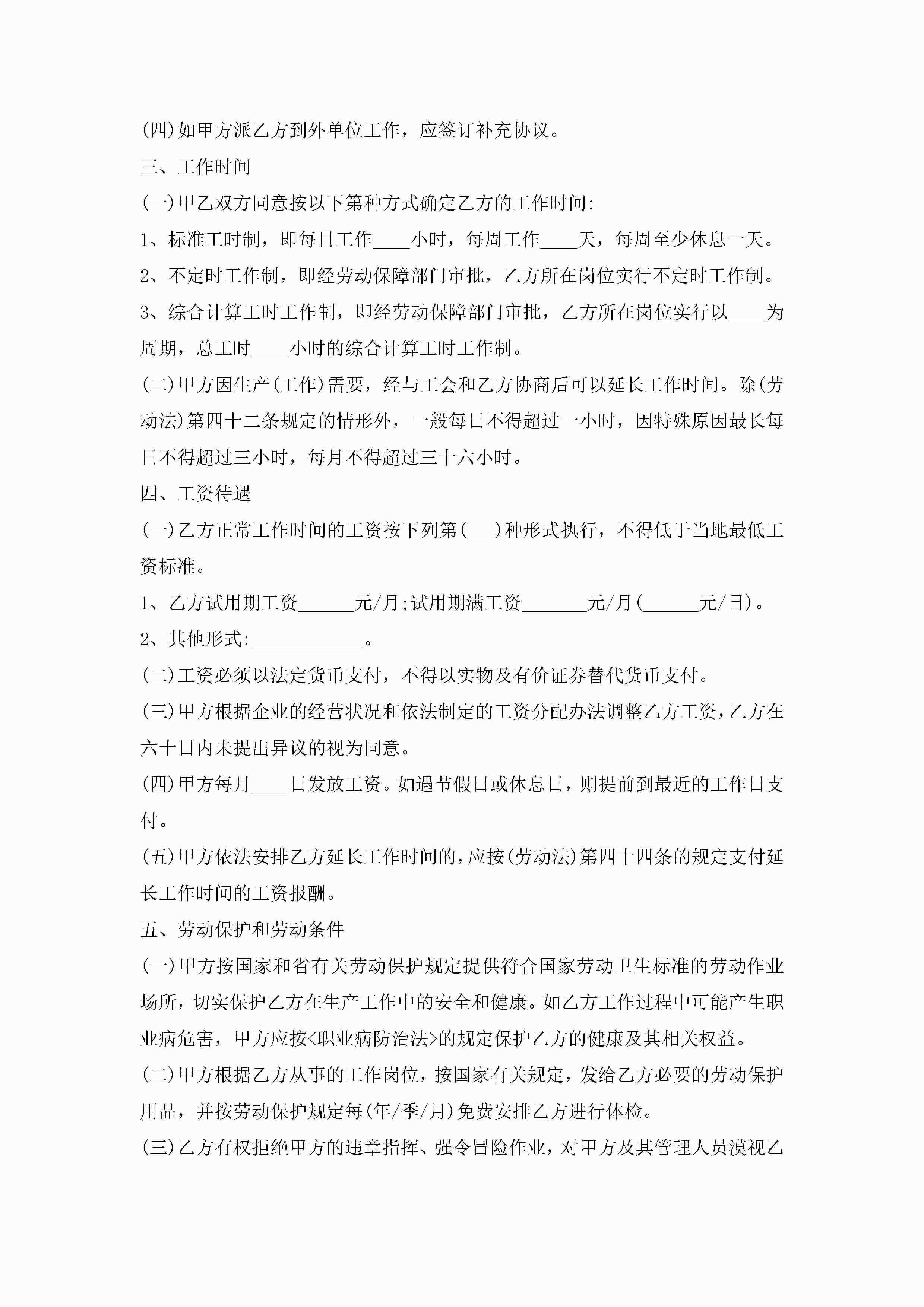 (四)如甲方派乙方到外单位工作，应签订补充协议。

三、工作时间

(一)甲乙双方同意按以下第种方式确定乙方的工作时间:

1、标准工时制，即每日工作____小时，每周工作____天，每周至少休息一天。

2、不定时工作制，即经劳动保障部门审批，乙方所在岗位实行不定时工作制。

3、综合计算工时工作制，即经劳动保障部门审批，乙方所在岗位实行以____为周期，总工时____小时的综合计算工时工作制。

(二)甲方因生产(工作)需要，经与工会和乙方协商后可以延长工作时间。除(劳动法)第四十二条规定的情形外，一般每日不得超过一小时，因特殊原因最长每日不得超过三小时，每月不得超过三十六小时。

四、工资待遇

(一)乙方正常工作时间的工资按下列第(___)种形式执行，不得低于当地最低工资标准。

1、乙方试用期工资______元/月;试用期满工资_______元/月(______元/日)。

2、其他形式:____________。

(二)工资必须以法定货币支付，不得以实物及有价证券替代货币支付。

(三)甲方根据企业的经营状况和依法制定的工资分配办法调整乙方工资，乙方在六十日内未提出异议的视为同意。

(四)甲方每月____日发放工资。如遇节假日或休息日，则提前到最近的工作日支付。

(五)甲方依法安排乙方延长工作时间的，应按(劳动法)第四十四条的规定支付延长工作时间的工资报酬。

五、劳动保护和劳动条件

(一)甲方按国家和省有关劳动保护规定提供符合国家劳动卫生标准的劳动作业场所，切实保护乙方在生产工作中的安全和健康。如乙方工作过程中可能产生职业病危害，甲方应按<职业病防治法>的规定保护乙方的健康及其相关权益。

(二)甲方根据乙方从事的工作岗位，按国家有关规定，发给乙方必要的劳动保护用品，并按劳动保护规定每(年/季/月)免费安排乙方进行体检。

(三)乙方有权拒绝甲方的违章指挥、强令冒险作业，对甲方及其管理人员漠视乙